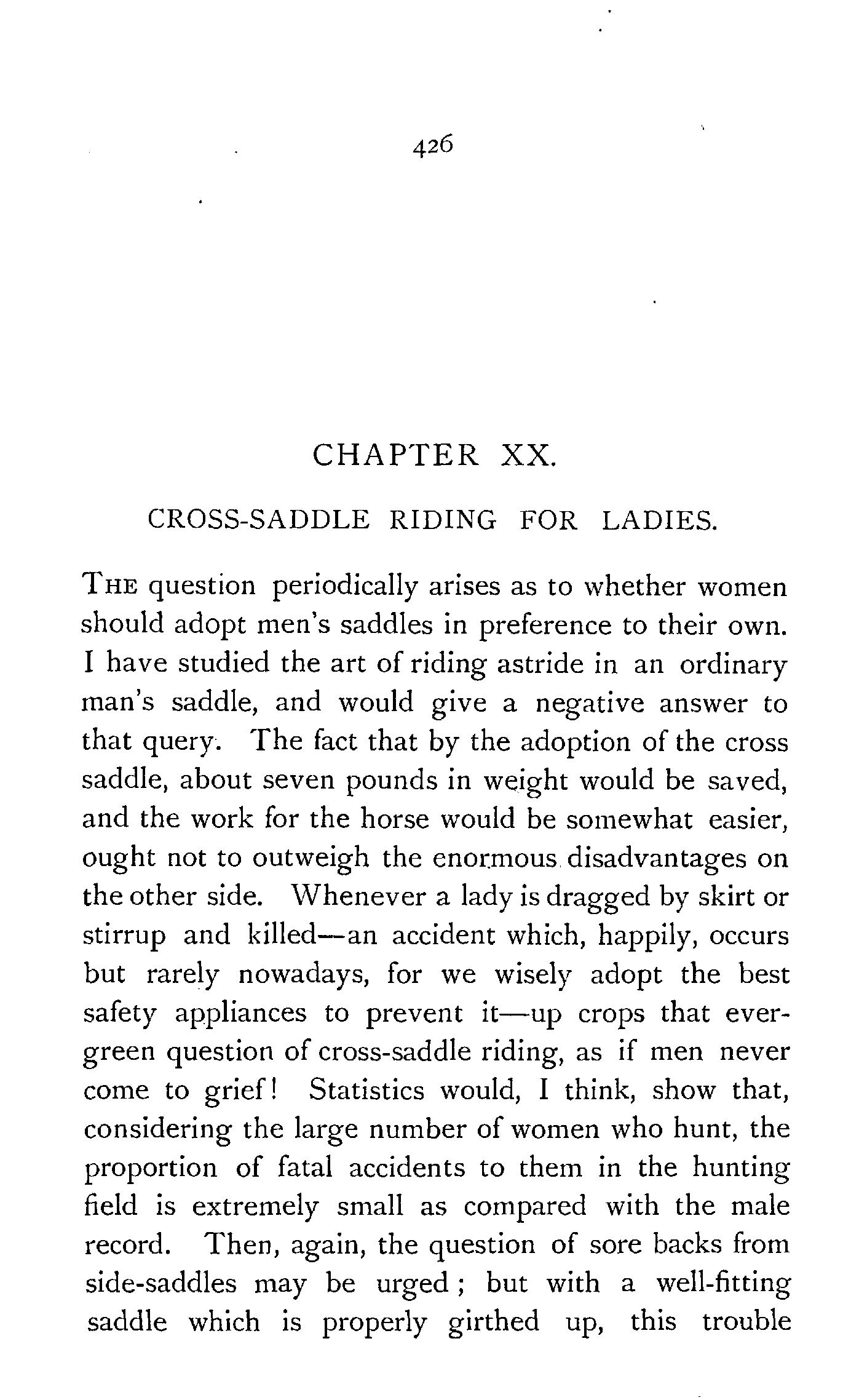 426

CHAPTER XX.

CROSS-SADDLE RIDING FOR LADIES.

THE question periodically arises as to whether women should adopt men's saddles in preference to their own. I have studied the art of riding astride in an ordinary man's saddle, and would give a negative answer to that query. The fact that by the adoption of the cross saddle, about seven pounds in weight would be saved, and the work for the horse would be somewhat easier, ought not to outweigh the enormous disadvantages on the other side. Whenever a lady is dragged by skirt or stirrup and killed—an accident which, happily, occurs but rarely nowadays, for we wisely adopt the best safety appliances to prevent it—up crops that evergreen question of cross-saddle riding, as if men never come to grief! Statistics would, I think, show that, considering the large number of women who hunt, the proportion of fatal accidents to them in the hunting field is extremely small as compared with the male record. Then, again, the question of sore backs from side-saddles may be urged; but with a well-fitting saddle which is properly girthed up, this trouble